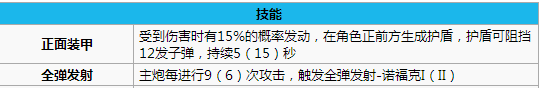 | 技能 | |
|---|---|
| 正面装甲 | 受到伤害时有15%的概率发动，在角色正前方生成护盾，护盾可阻挡12发子弹，持续5（15）秒 |
| 全弹发射 | 主炮每进行9（6）次攻击，触发全弹发射-诺福克I（II） |